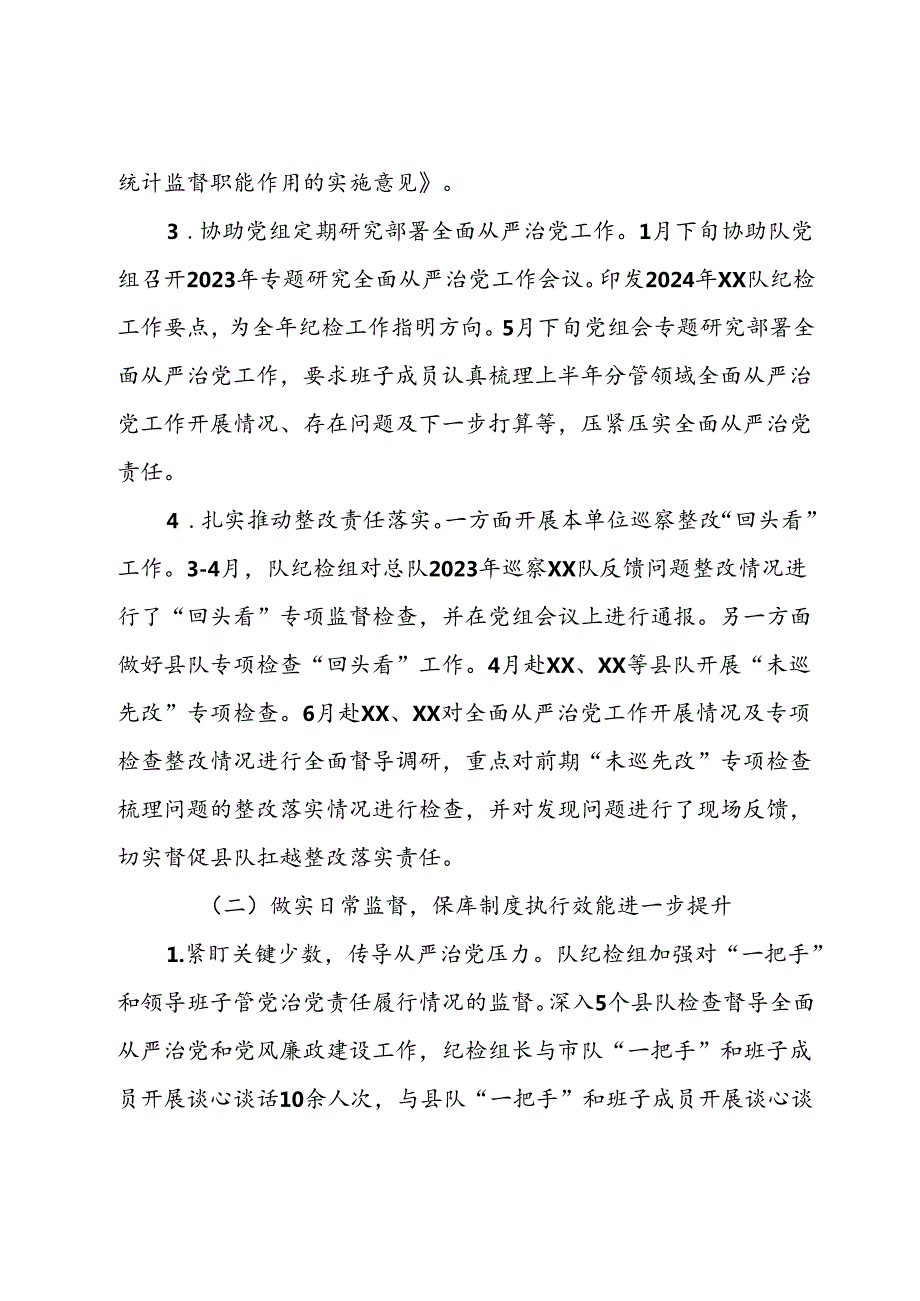 统计监督职能作用的实施意见》。

3．协助党组定期研究部署全面从严治党工作。1月下旬协助队党组召开2023年专题研究全面从严治党工作会议。印发2024年XX队纪检工作要点，为全年纪检工作指明方向。5月下旬党组会专题研究部署全面从严治党工作，要求班子成员认真梳理上半年分管领域全面从严治党工作开展情况、存在问题及下一步打算等，压紧压实全面从严治党责任。

4．扎实推动整改责任落实。一方面开展本单位巡察整改“回头看”工作。3-4月，队纪检组对总队2023年巡察XX队反馈问题整改情况进行了“回头看”专项监督检查，并在党组会议上进行通报。另一方面做好县队专项检查“回头看”工作。4月赴XX、XX等县队开展“未巡先改”专项检查。6月赴XX、XX对全面从严治党工作开展情况及专项检查整改情况进行全面督导调研，重点对前期“未巡先改”专项检查梳理问题的整改落实情况进行检查，并对发现问题进行了现场反馈，切实督促县队扛越整改落实责任。

（二）做实日常监督，保库制度执行效能进一步提升

1.紧盯关键少数，传导从严治党压力。队纪检组加强对“一把手”和领导班子管党治党责任履行情况的监督。深入5个县队检查督导全面从严治党和党风廉政建设工作，纪检组长与市队“一把手”和班子成员开展谈心谈话10余人次，与县队“一把手”和班子成员开展谈心谈